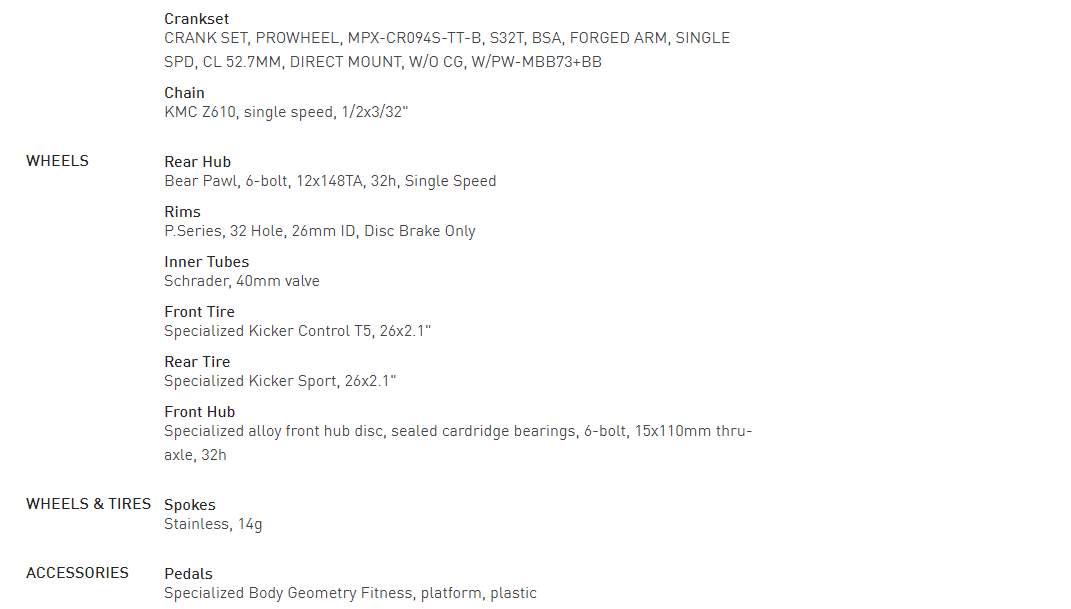 Crankset
CRANK SET, PROWHEEL, MPX-CR094S-TT-B, S32T, BSA, FORGED ARM, SINGLE SPD, CL 52.7MM, DIRECT MOUNT, W/O CG, W/PW-MBB73+BB

Chain
KMC Z610, single speed, 1/2x3/32"

WHEELS

Rear Hub
Bear Pawl, 6-bolt, 12x148TA, 32h, Single Speed

Rims
P.Series, 32 Hole, 26mm ID, Disc Brake Only

Inner Tubes
Schrader, 40mm valve

Front Tire
Specialized Kicker Control T5, 26x2.1"

Rear Tire
Specialized Kicker Sport, 26x2.1"

Front Hub
Specialized alloy front hub disc, sealed cardridge bearings, 6-bolt, 15x110mm thru-axle, 32h

WHEELS & TIRES

Spokes
Stainless, 14g

ACCESSORIES

Pedals
Specialized Body Geometry Fitness, platform, plastic